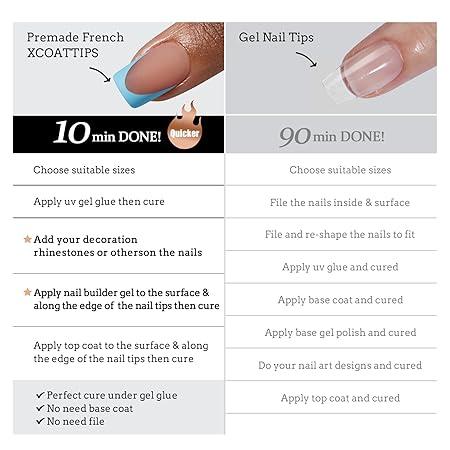 Premade French XCOATTIPS

10 min DONE! Quicker

Choose suitable sizes

Apply uv gel glue then cure

★ Add your decoration rhinestones or otherson the nails

★ Apply nail builder gel to the surface & along the edge of the nail tips then cure

Apply top coat to the surface & along the edge of the nail tips then cure

✓ Perfect cure under gel glue
✓ No need base coat
✓ No need file

Gel Nail Tips

90 min DONE!

Choose suitable sizes

File the nails inside & surface

File and re-shape the nails to fit

Apply uv glue and cured

Apply base coat and cured

Apply base gel polish and cured

Do your nail art designs and cured

Apply top coat and cured